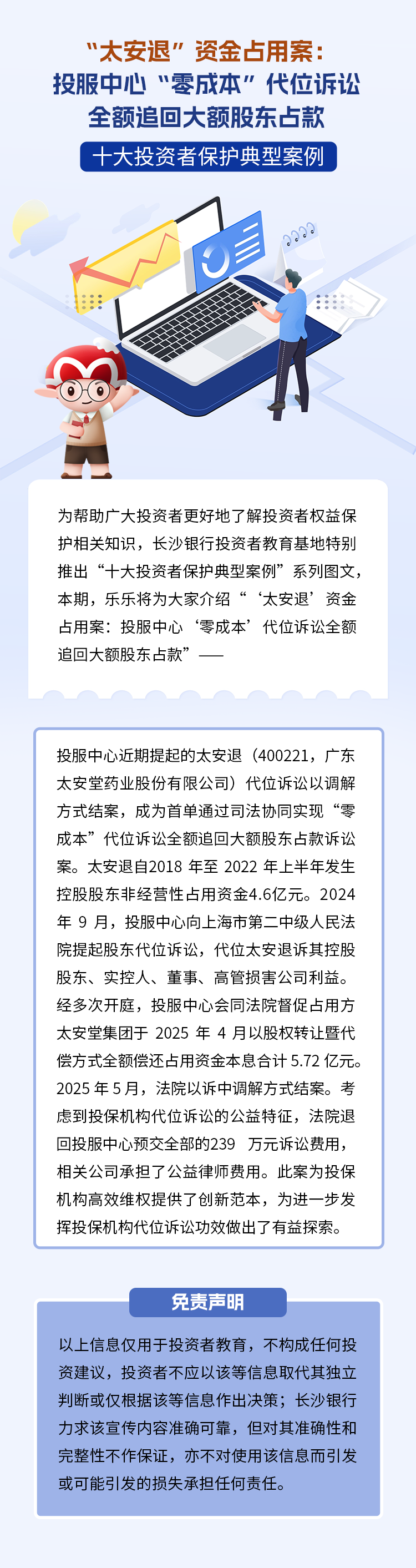 “太安退”资金占用案：
投服中心“零成本”代位诉讼
全额追回大额股东占款

十大投资者保护典型案例

为帮助广大投资者更好地了解投资者权益保护相关知识，长沙银行投资者教育基地特别推出“十大投资者保护典型案例”系列图文，本期，乐乐将为大家介绍“‘太安退’资金占用案：投服中心‘零成本’代位诉讼全额追回大额股东占款”——

投服中心近期提起的太安退（400221，广东太安堂药业股份有限公司）代位诉讼以调解方式结案，成为首单通过司法协同实现“零成本”代位诉讼全额追回大额股东占款诉讼案。太安退自2018 年至 2022 年上半年发生控股股东非经营性占用资金4.6亿元。2024 年 9 月，投服中心向上海市第二中级人民法院提起股东代位诉讼，代位太安退诉其控股股东、实控人、董事、高管损害公司利益。经多次开庭，投服中心会同法院督促占用方太安堂集团于 2025 年 4 月以股权转让暨代偿方式全额偿还占用资金本息合计 5.72 亿元。2025 年 5 月，法院以诉中调解方式结案。考虑到投保机构代位诉讼的公益特征，法院退回投服中心预交全部的239 万元诉讼费用，相关公司承担了公益律师费用。此案为投保机构高效维权提供了创新范本，为进一步发挥投保机构代位诉讼功效做出了有益探索。

免责声明

以上信息仅用于投资者教育，不构成任何投资建议，投资者不应以该等信息取代其独立判断或仅根据该等信息作出决策；长沙银行力求该宣传内容准确可靠，但对其准确性和完整性不作保证，亦不对使用该信息而引发或可能引发的损失承担任何责任。